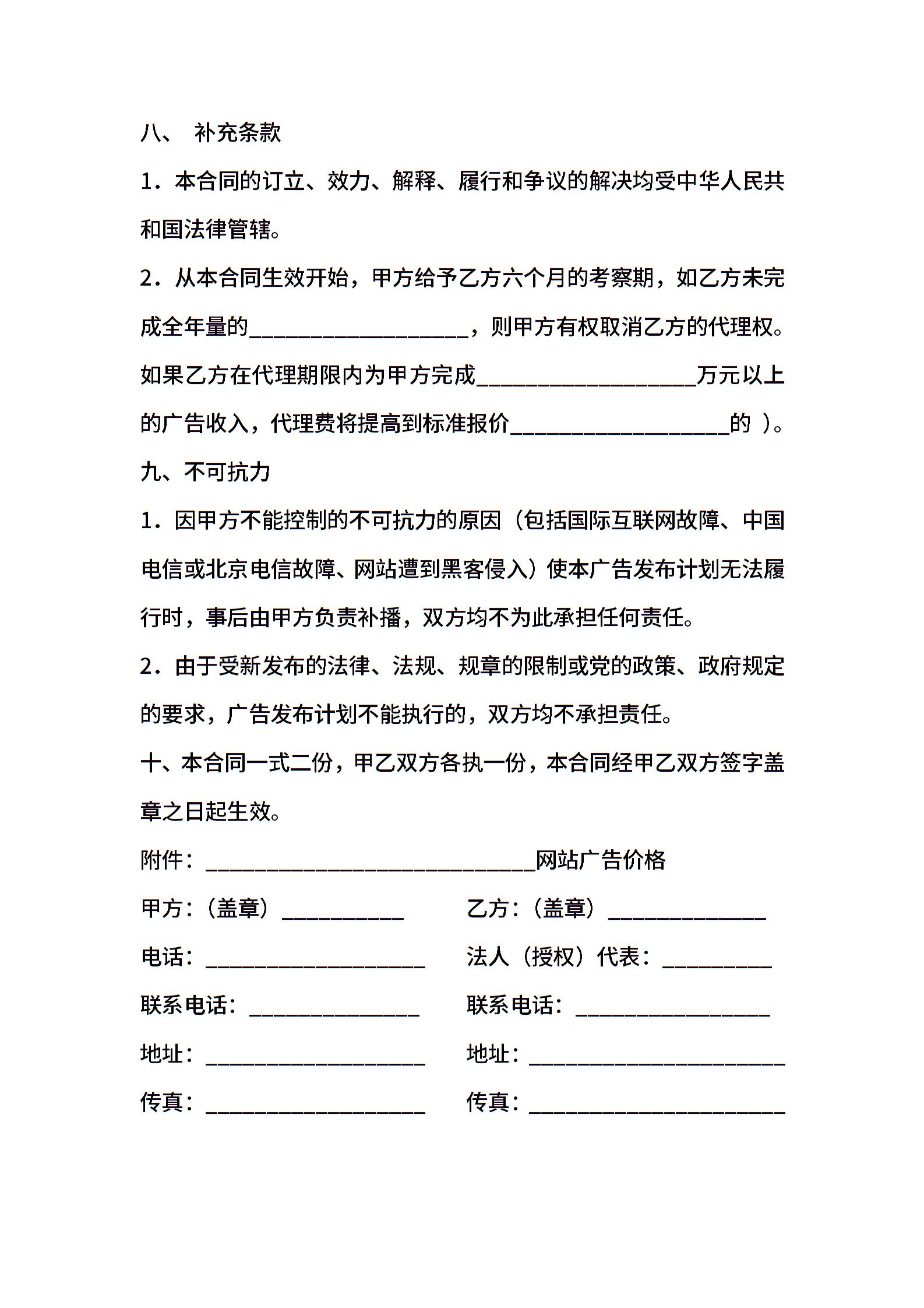 八、 补充条款

1．本合同的订立、效力、解释、履行和争议的解决均受中华人民共和国法律管辖。

2．从本合同生效开始，甲方给予乙方六个月的考察期，如乙方未完成全年量的____________________，则甲方有权取消乙方的代理权。如果乙方在代理期限内为甲方完成____________________万元以上的广告收入，代理费将提高到标准报价____________________的 ）。

九、不可抗力

1．因甲方不能控制的不可抗力的原因（包括国际互联网故障、中国电信或北京电信故障、网站遭到黑客侵入）使本广告发布计划无法履行时，事后由甲方负责补播，双方均不为此承担任何责任。

2．由于受新发布的法律、法规、规章的限制或党的政策、政府规定的要求，广告发布计划不能执行的，双方均不承担责任。

十、本合同一式二份，甲乙双方各执一份，本合同经甲乙双方签字盖章之日起生效。

附件：______________________________网站广告价格

甲方：（盖章）___________ 乙方：（盖章）______________

电话：____________________ 法人（授权）代表：__________

联系电话：_______________ 联系电话：_________________

地址：____________________ 地址：_______________________

传真：____________________ 传真：_______________________